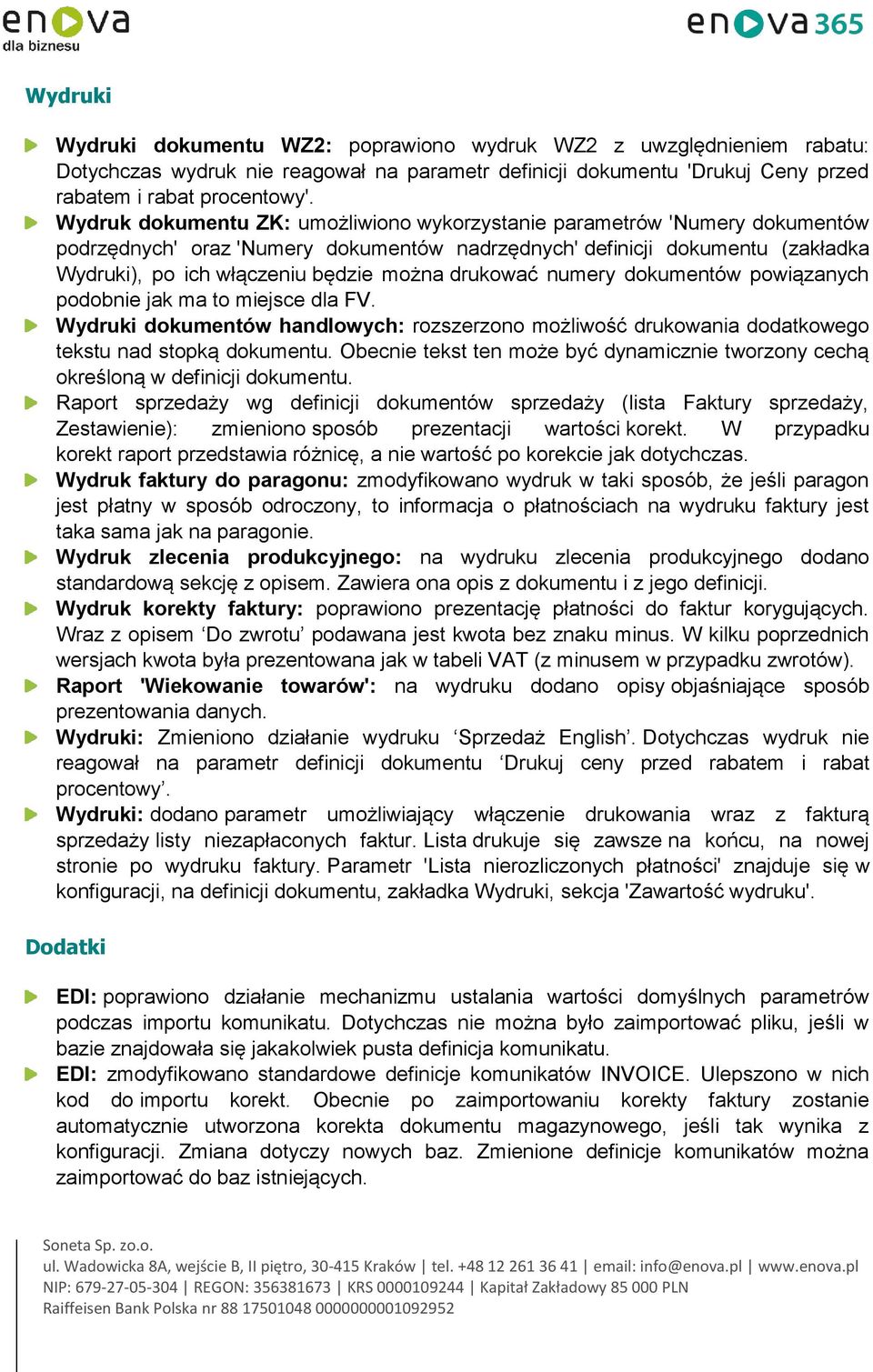 enova
dla biznesu

enova365

Wydruki

Wydruki dokumentu WZ2: poprawiono wydruk WZ2 z uwzględnieniem rabatu: Dotychczas wydruk nie reagował na parametr definicji dokumentu 'Drukuj Ceny przed rabatem i rabat procentowy'.

Wydruk dokumentu ZK: umożliwiono wykorzystanie parametrów 'Numery dokumentów podrzędnych' oraz 'Numery dokumentów nadrzędnych' definicji dokumentu (zakładka Wydruki), po ich włączeniu będzie można drukować numery dokumentów powiązanych podobnie jak ma to miejsce dla FV.

Wydruki dokumentów handlowych: rozszerzono możliwość drukowania dodatkowego tekstu nad stopką dokumentu. Obecnie tekst ten może być dynamicznie tworzony cechą określoną w definicji dokumentu.

Raport sprzedaży wg definicji dokumentów sprzedaży (lista Faktury sprzedaży, Zestawienie): zmieniono sposób prezentacji wartości korekt. W przypadku korekt raport przedstawia różnicę, a nie wartość po korekcie jak dotychczas.

Wydruk faktury do paragonu: zmodyfikowano wydruk w taki sposób, że jeśli paragon jest płatny w sposób odroczony, to informacja o płatnościach na wydruku faktury jest taka sama jak na paragonie.

Wydruk zlecenia produkcyjnego: na wydruku zlecenia produkcyjnego dodano standardową sekcję z opisem. Zawiera ona opis z dokumentu i z jego definicji.

Wydruk korekty faktury: poprawiono prezentację płatności do faktur korygujących. Wraz z opisem ‘Do zwrotu’ podawana jest kwota bez znaku minus. W kilku poprzednich wersjach kwota była prezentowana jak w tabeli VAT (z minusem w przypadku zwrotów).

Raport 'Wiekowanie towarów': na wydruku dodano opisy objaśniające sposób prezentowania danych.

Wydruki: Zmieniono działanie wydruku ‘Sprzedaż English’. Dotychczas wydruk nie reagował na parametr definicji dokumentu ‘Drukuj ceny przed rabatem i rabat procentowy’.

Wydruki: dodano parametr umożliwiający włączenie drukowania wraz z fakturą sprzedaży listy niezapłaconych faktur. Lista drukuje się zawsze na końcu, na nowej stronie po wydruku faktury. Parametr 'Lista nierozliczonych płatności' znajduje się w konfiguracji, na definicji dokumentu, zakładka Wydruki, sekcja 'Zawartość wydruku'.

Dodatki

EDI: poprawiono działanie mechanizmu ustalania wartości domyślnych parametrów podczas importu komunikatu. Dotychczas nie można było zaimportować pliku, jeśli w bazie znajdowała się jakakolwiek pusta definicja komunikatu.

EDI: zmodyfikowano standardowe definicje komunikatów INVOICE. Ulepszono w nich kod do importu korekt. Obecnie po zaimportowaniu korekty faktury zostanie automatycznie utworzona korekta dokumentu magazynowego, jeśli tak wynika z konfiguracji. Zmiana dotyczy nowych baz. Zmienione definicje komunikatów można zaimportować do baz istniejących.

Soneta Sp. zo.o.
ul. Wadowicka 8A, wejście B, II piętro, 30-415 Kraków | tel. +48 12 261 36 41 | email: info@enova.pl | www.enova.pl
NIP: 679-27-05-304 | REGON: 356381673 | KRS 0000109244 | Kapitał Zakładowy 85 000 PLN
Raiffeisen Bank Polska nr 88 17501048 0000000001092952